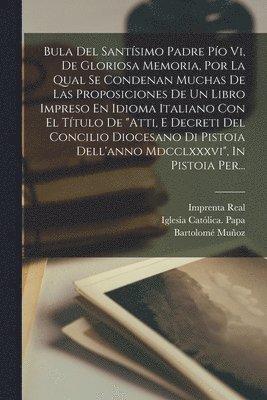 Bula Del Santísimo Padre Pío Vi, De Gloriosa Memoria, Por La Qual Se Condenan Muchas De Las Proposiciones De Un Libro Impreso En Idioma Italiano Con El Título De "Atti, E Decreti Del Concilio Diocesano Di Pistoia Dell'anno Mdcclxxxvi", In Pistoia Per...

Imprenta Real
Iglesia Católica. Papa
Bartolomé Muñoz